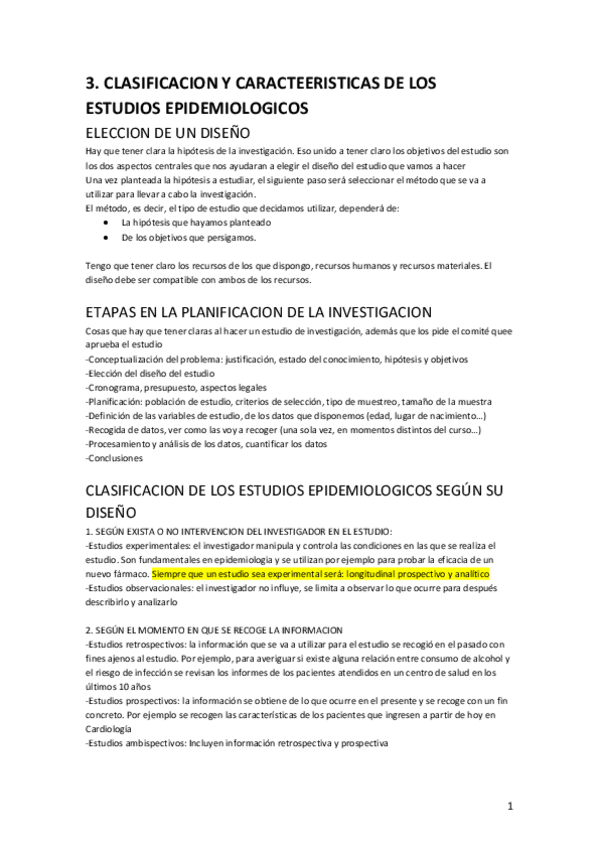 3. CLASIFICACION Y CARACTEERISTICAS DE LOS ESTUDIOS EPIDEMIOLOGICOS

ELECCION DE UN DISEÑO

Hay que tener clara la hipótesis de la investigación. Eso unido a tener claro los objetivos del estudio son los dos aspectos centrales que nos ayudaran a elegir el diseño del estudio que vamos a hacer
Una vez planteada la hipótesis a estudiar, el siguiente paso será seleccionar el método que se va a utilizar para llevar a cabo la investigación.
El método, es decir, el tipo de estudio que decidamos utilizar, dependerá de:
• La hipótesis que hayamos planteado
• De los objetivos que persigamos.

Tengo que tener claro los recursos de los que dispongo, recursos humanos y recursos materiales. El diseño debe ser compatible con ambos de los recursos.

ETAPAS EN LA PLANIFICACION DE LA INVESTIGACION

Cosas que hay que tener claras al hacer un estudio de investigación, además que los pide el comité quee aprueba el estudio
-Conceptualización del problema: justificación, estado del conocimiento, hipótesis y objetivos
-Elección del diseño del estudio
-Cronograma, presupuesto, aspectos legales
-Planificación: población de estudio, criterios de selección, tipo de muestreo, tamaño de la muestra
-Definición de las variables de estudio, de los datos que disponemos (edad, lugar de nacimiento…)
-Recogida de datos, ver como las voy a recoger (una sola vez, en momentos distintos del curso…)
-Procesamiento y análisis de los datos, cuantificar los datos
-Conclusiones

CLASIFICACION DE LOS ESTUDIOS EPIDEMIOLOGICOS SEGÚN SU DISEÑO

1. SEGÚN EXISTA O NO INTERVENCION DEL INVESTIGADOR EN EL ESTUDIO:
-Estudios experimentales: el investigador manipula y controla las condiciones en las que se realiza el estudio. Son fundamentales en epidemiologia y se utilizan por ejemplo para probar la eficacia de un nuevo fármaco. Siempre que un estudio sea experimental será: longitudinal prospectivo y analítico
-Estudios observacionales: el investigador no influye, se limita a observar lo que ocurre para después describirlo y analizarlo

2. SEGÚN EL MOMENTO EN QUE SE RECOGE LA INFORMACION
-Estudios retrospectivos: la información que se va a utilizar para el estudio se recogió en el pasado con fines ajenos al estudio. Por ejemplo, para averiguar si existe alguna relación entre consumo de alcohol y el riesgo de infección se revisan los informes de los pacientes atendidos en un centro de salud en los últimos 10 años
-Estudios prospectivos: la información se obtiene de lo que ocurre en el presente y se recoge con un fin concreto. Por ejemplo se recogen las características de los pacientes que ingresen a partir de hoy en Cardiología
-Estudios ambispectivos: Incluyen información retrospectiva y prospectiva

1